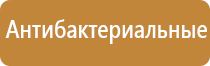 Антибактериальные